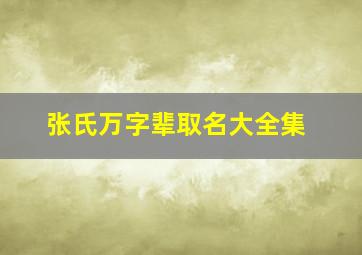 张氏万字辈取名大全集